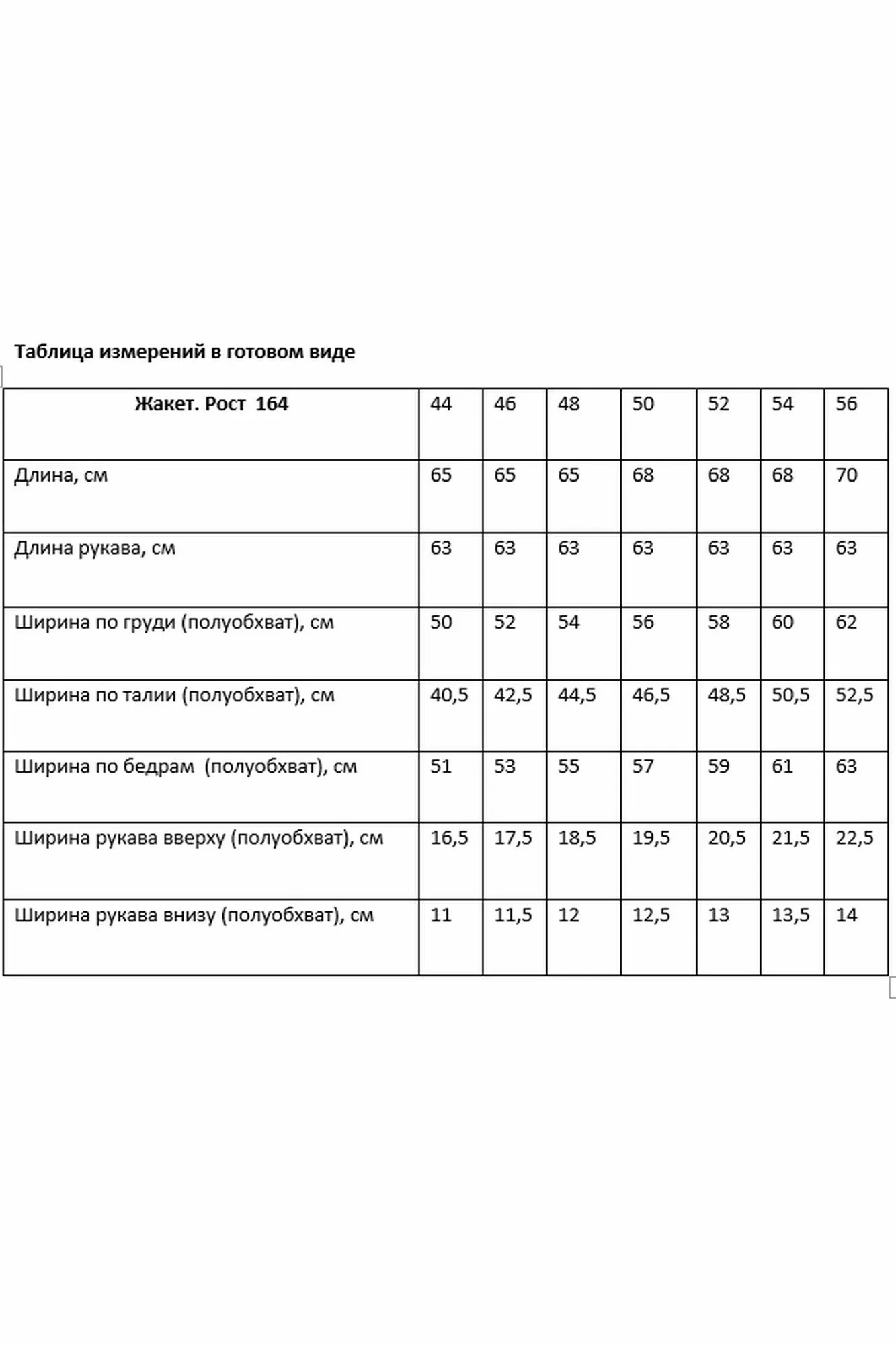 Таблица измерений в готовом виде

| Жакет. Рост 164 | 44 | 46 | 48 | 50 | 52 | 54 | 56 |
|---|---|---|---|---|---|---|---|
| Длина, см | 65 | 65 | 65 | 68 | 68 | 68 | 70 |
| Длина рукава, см | 63 | 63 | 63 | 63 | 63 | 63 | 63 |
| Ширина по груди (полуобхват), см | 50 | 52 | 54 | 56 | 58 | 60 | 62 |
| Ширина по талии (полуобхват), см | 40,5 | 42,5 | 44,5 | 46,5 | 48,5 | 50,5 | 52,5 |
| Ширина по бедрам (полуобхват), см | 51 | 53 | 55 | 57 | 59 | 61 | 63 |
| Ширина рукава вверху (полуобхват), см | 16,5 | 17,5 | 18,5 | 19,5 | 20,5 | 21,5 | 22,5 |
| Ширина рукава внизу (полуобхват), см | 11 | 11,5 | 12 | 12,5 | 13 | 13,5 | 14 |